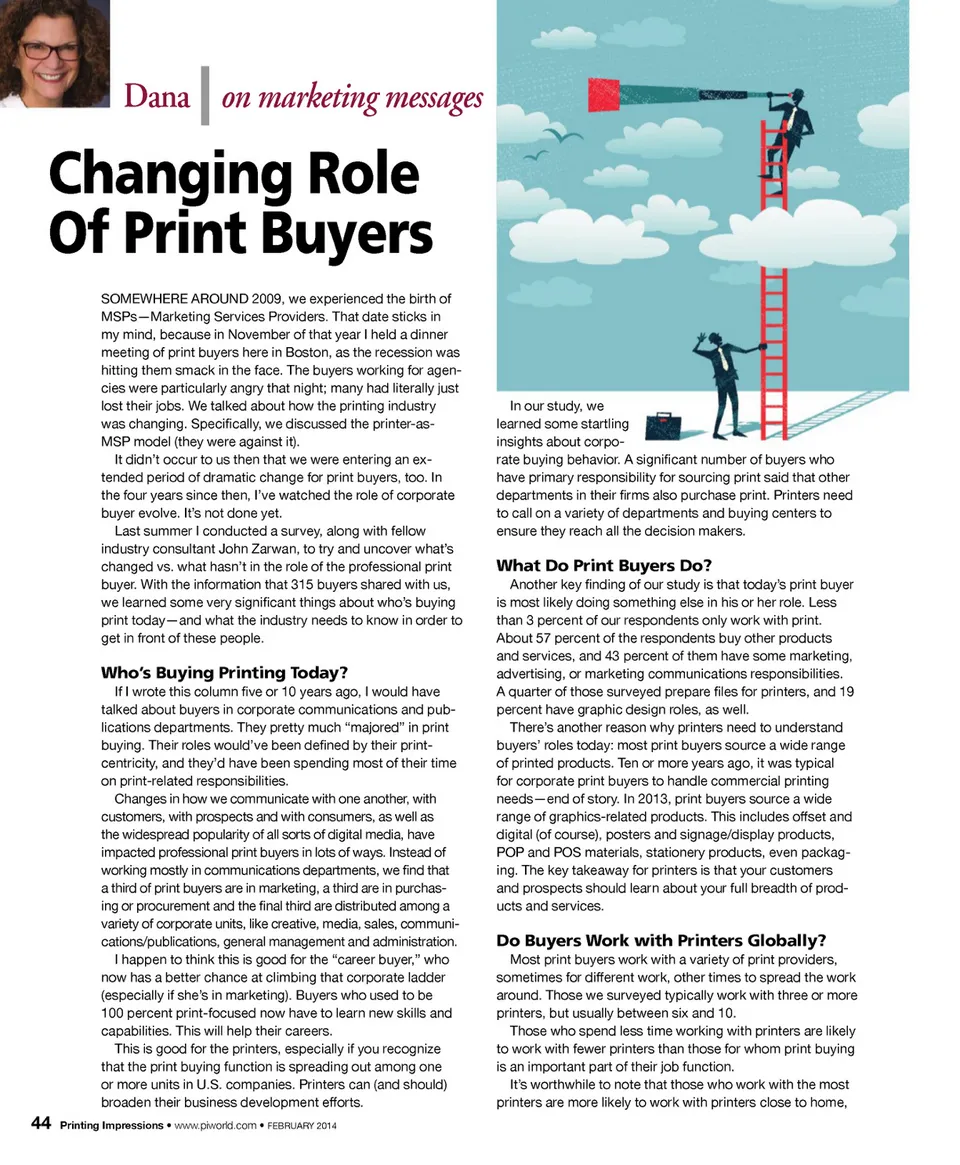 Dana | on marketing messages

Changing Role Of Print Buyers

SOMEWHERE AROUND 2009, we experienced the birth of MSPs—Marketing Services Providers. That date sticks in my mind, because in November of that year I held a dinner meeting of print buyers here in Boston, as the recession was hitting them smack in the face. The buyers working for agencies were particularly angry that night; many had literally just lost their jobs. We talked about how the printing industry was changing. Specifically, we discussed the printer-as-MSP model (they were against it).

It didn't occur to us then that we were entering an extended period of dramatic change for print buyers, too. In the four years since then, I've watched the role of corporate buyer evolve. It's not done yet.

Last summer I conducted a survey, along with fellow industry consultant John Zarwan, to try and uncover what's changed vs. what hasn't in the role of the professional print buyer. With the information that 315 buyers shared with us, we learned some very significant things about who's buying print today—and what the industry needs to know in order to get in front of these people.

Who's Buying Printing Today?

If I wrote this column five or 10 years ago, I would have talked about buyers in corporate communications and publications departments. They pretty much "majored" in print buying. Their roles would've been defined by their print-centricity, and they'd have been spending most of their time on print-related responsibilities.

Changes in how we communicate with one another, with customers, with prospects and with consumers, as well as the widespread popularity of all sorts of digital media, have impacted professional print buyers in lots of ways. Instead of working mostly in communications departments, we find that a third of print buyers are in marketing, a third are in purchasing or procurement and the final third are distributed among a variety of corporate units, like creative, media, sales, communications/publications, general management and administration.

I happen to think this is good for the "career buyer," who now has a better chance at climbing that corporate ladder (especially if she's in marketing). Buyers who used to be 100 percent print-focused now have to learn new skills and capabilities. This will help their careers.

This is good for the printers, especially if you recognize that the print buying function is spreading out among one or more units in U.S. companies. Printers can (and should) broaden their business development efforts.

In our study, we learned some startling insights about corporate buying behavior. A significant number of buyers who have primary responsibility for sourcing print said that other departments in their firms also purchase print. Printers need to call on a variety of departments and buying centers to ensure they reach all the decision makers.

What Do Print Buyers Do?

Another key finding of our study is that today's print buyer is most likely doing something else in his or her role. Less than 3 percent of our respondents only work with print. About 57 percent of the respondents buy other products and services, and 43 percent of them have some marketing, advertising, or marketing communications responsibilities. A quarter of those surveyed prepare files for printers, and 19 percent have graphic design roles, as well.

There's another reason why printers need to understand buyers' roles today: most print buyers source a wide range of printed products. Ten or more years ago, it was typical for corporate print buyers to handle commercial printing needs—end of story. In 2013, print buyers source a wide range of graphics-related products. This includes offset and digital (of course), posters and signage/display products, POP and POS materials, stationery products, even packaging. The key takeaway for printers is that your customers and prospects should learn about your full breadth of products and services.

Do Buyers Work with Printers Globally?

Most print buyers work with a variety of print providers, sometimes for different work, other times to spread the work around. Those we surveyed typically work with three or more printers, but usually between six and 10.

Those who spend less time working with printers are likely to work with fewer printers than those for whom print buying is an important part of their job function.

It's worthwhile to note that those who work with the most printers are more likely to work with printers close to home,

44 Printing Impressions • www.piworld.com • FEBRUARY 2014